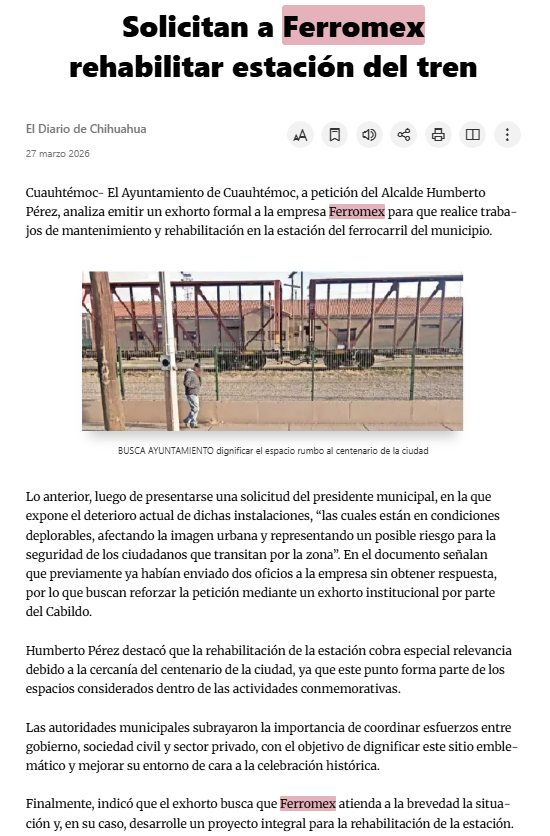 Solicitan a Ferromex rehabilitar estación del tren

El Diario de Chihuahua

27 marzo 2026

Cuauhtémoc- El Ayuntamiento de Cuauhtémoc, a petición del Alcalde Humberto Pérez, analiza emitir un exhorto formal a la empresa Ferromex para que realice trabajos de mantenimiento y rehabilitación en la estación del ferrocarril del municipio.

BUSCA AYUNTAMIENTO dignificar el espacio rumbo al centenario de la ciudad

Lo anterior, luego de presentarse una solicitud del presidente municipal, en la que expone el deterioro actual de dichas instalaciones, “las cuales están en condiciones deplorables, afectando la imagen urbana y representando un posible riesgo para la seguridad de los ciudadanos que transitan por la zona”. En el documento señalan que previamente ya habían enviado dos oficios a la empresa sin obtener respuesta, por lo que buscan reforzar la petición mediante un exhorto institucional por parte del Cabildo.

Humberto Pérez destacó que la rehabilitación de la estación cobra especial relevancia debido a la cercanía del centenario de la ciudad, ya que este punto forma parte de los espacios considerados dentro de las actividades conmemorativas.

Las autoridades municipales subrayaron la importancia de coordinar esfuerzos entre gobierno, sociedad civil y sector privado, con el objetivo de dignificar este sitio emblemático y mejorar su entorno de cara a la celebración histórica.

Finalmente, indicó que el exhorto busca que Ferromex atienda a la brevedad la situación y, en su caso, desarrolle un proyecto integral para la rehabilitación de la estación.